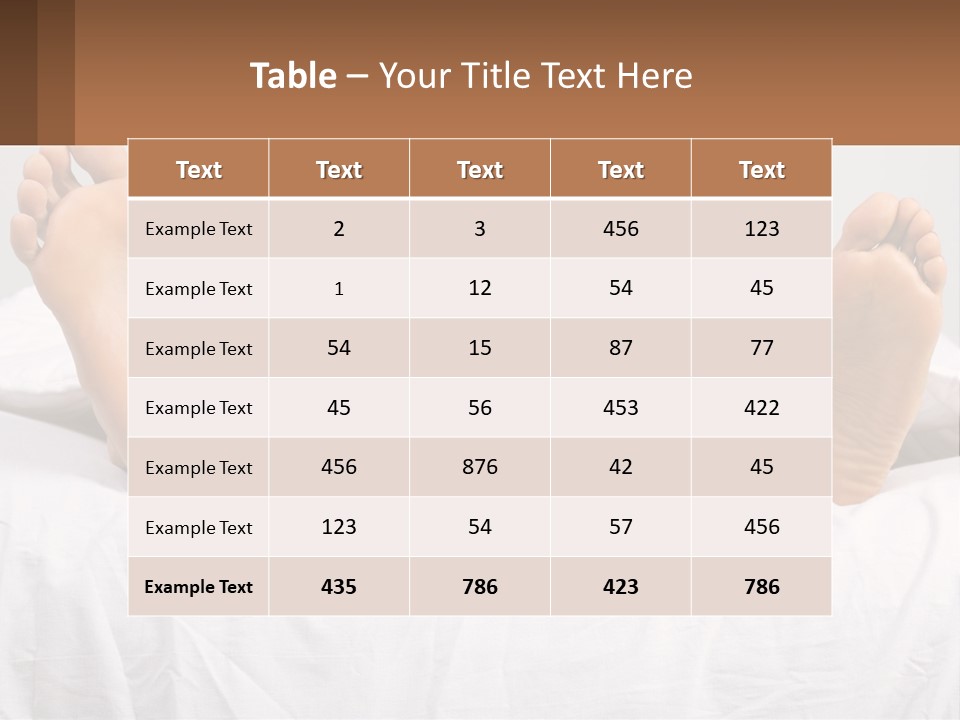 Table – Your Title Text Here

| Text | Text | Text | Text | Text |
|---|---|---|---|---|
| Example Text | 2 | 3 | 456 | 123 |
| Example Text | 1 | 12 | 54 | 45 |
| Example Text | 54 | 15 | 87 | 77 |
| Example Text | 45 | 56 | 453 | 422 |
| Example Text | 456 | 876 | 42 | 45 |
| Example Text | 123 | 54 | 57 | 456 |
| Example Text | 435 | 786 | 423 | 786 |